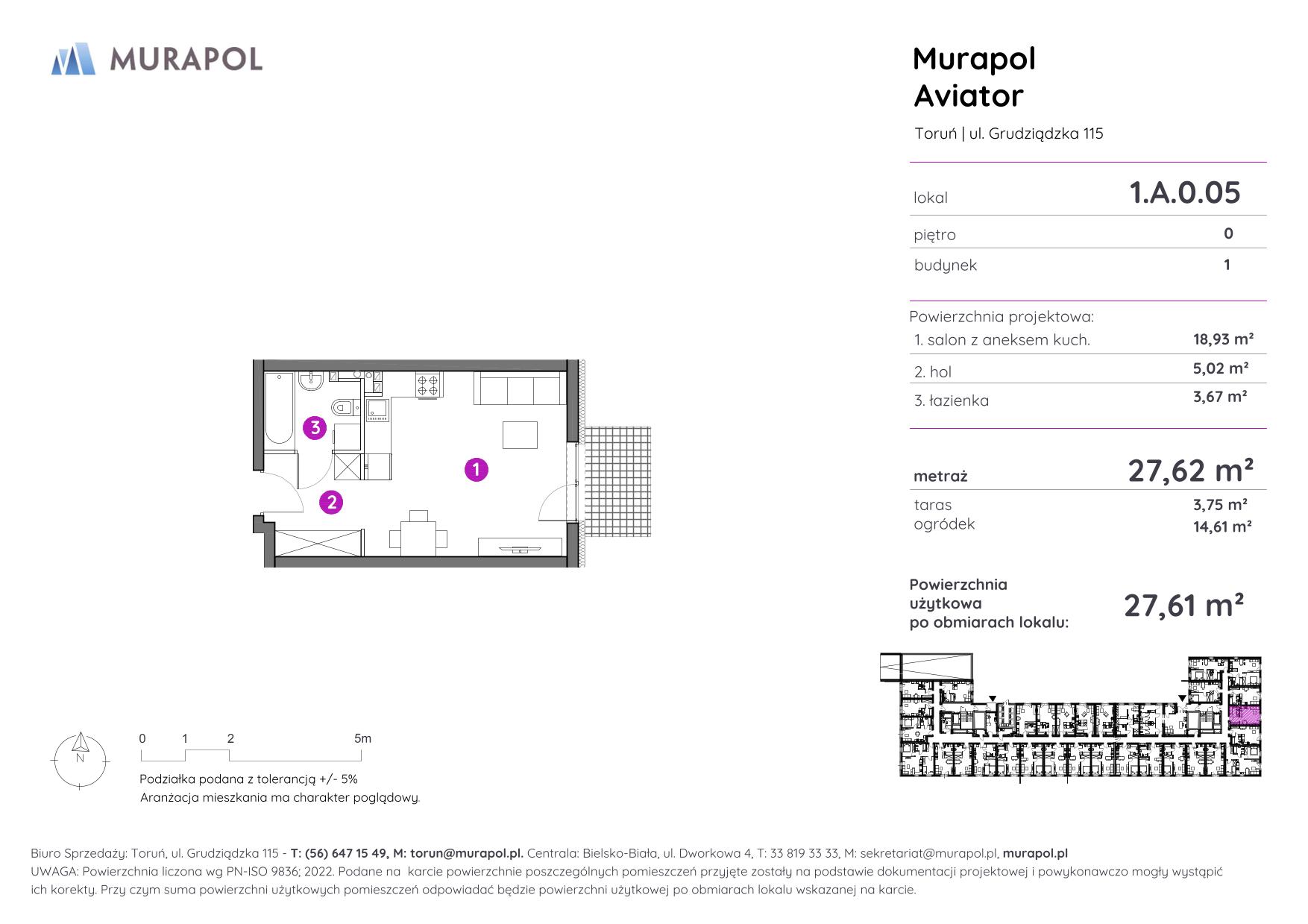 MURAPOL

Murapol Aviator

Toruń | ul. Grudziądzka 115

| lokal | 1.A.0.05 |
|---|---|
| piętro | 0 |
| budynek | 1 |

Powierzchnia projektowa:

| 1. salon z aneksem kuch. | 18,93 m² |
|---|---|
| 2. hol | 5,02 m² |
| 3. łazienka | 3,67 m² |

| metraż | 27,62 m² |
|---|---|
| taras | 3,75 m² |
| ogródek | 14,61 m² |

Powierzchnia użytkowa po obmiarach lokalu: 27,61 m²

3

1

2

N

0 1 2 5m

Podziałka podana z tolerancją +/- 5%
Aranżacja mieszkania ma charakter poglądowy.

Biuro Sprzedaży: Toruń, ul. Grudziądzka 115 - T: (56) 647 15 49, M: torun@murapol.pl. Centrala: Bielsko-Biała, ul. Dworkowa 4, T: 33 819 33 33, M: sekretariat@murapol.pl, murapol.pl
UWAGA: Powierzchnia liczona wg PN-ISO 9836; 2022. Podane na karcie powierzchnie poszczególnych pomieszczeń przyjęte zostały na podstawie dokumentacji projektowej i powykonawczo mogły wystąpić ich korekty. Przy czym suma powierzchni użytkowych pomieszczeń odpowiadać będzie powierzchni użytkowej po obmiarach lokalu wskazanej na karcie.